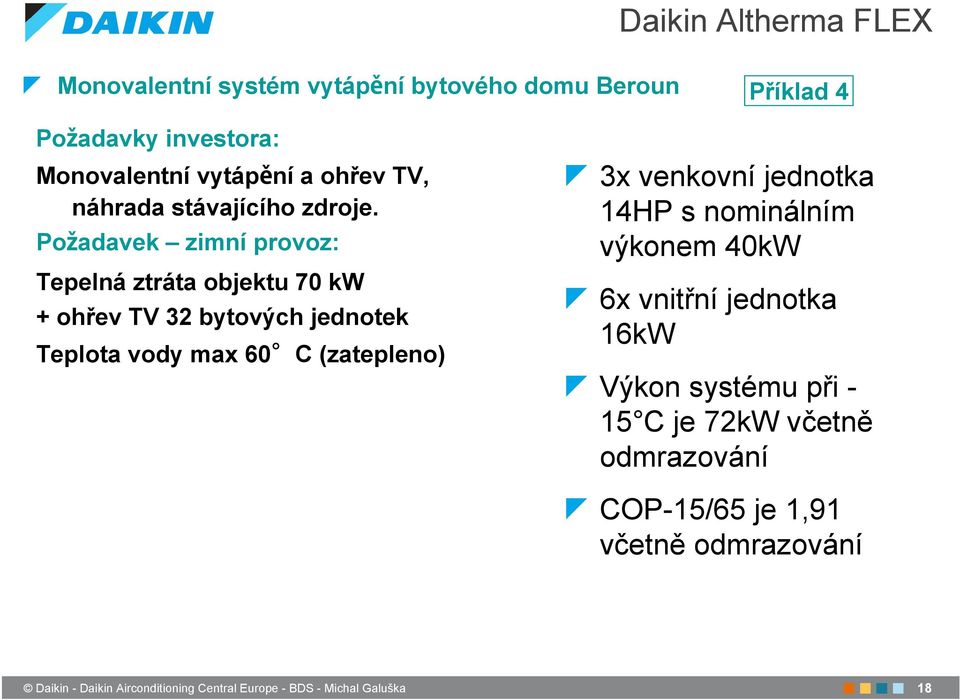 DAIKIN

Daikin Altherma FLEX

Monovalentní systém vytápění bytového domu Beroun

Příklad 4

Požadavky investora:

Monovalentní vytápění a ohřev TV, náhrada stávajícího zdroje.

Požadavek – zimní provoz:

Tepelná ztráta objektu 70 kW

+ ohřev TV 32 bytových jednotek

Teplota vody max 60° C (zatepleno)

3x venkovní jednotka 14HP s nominálním výkonem 40kW

6x vnitřní jednotka 16kW

Výkon systému při -15°C je 72kW včetně odmrazování

COP-15/65 je 1,91 včetně odmrazování

© Daikin - Daikin Airconditioning Central Europe - BDS - Michal Galuška

18